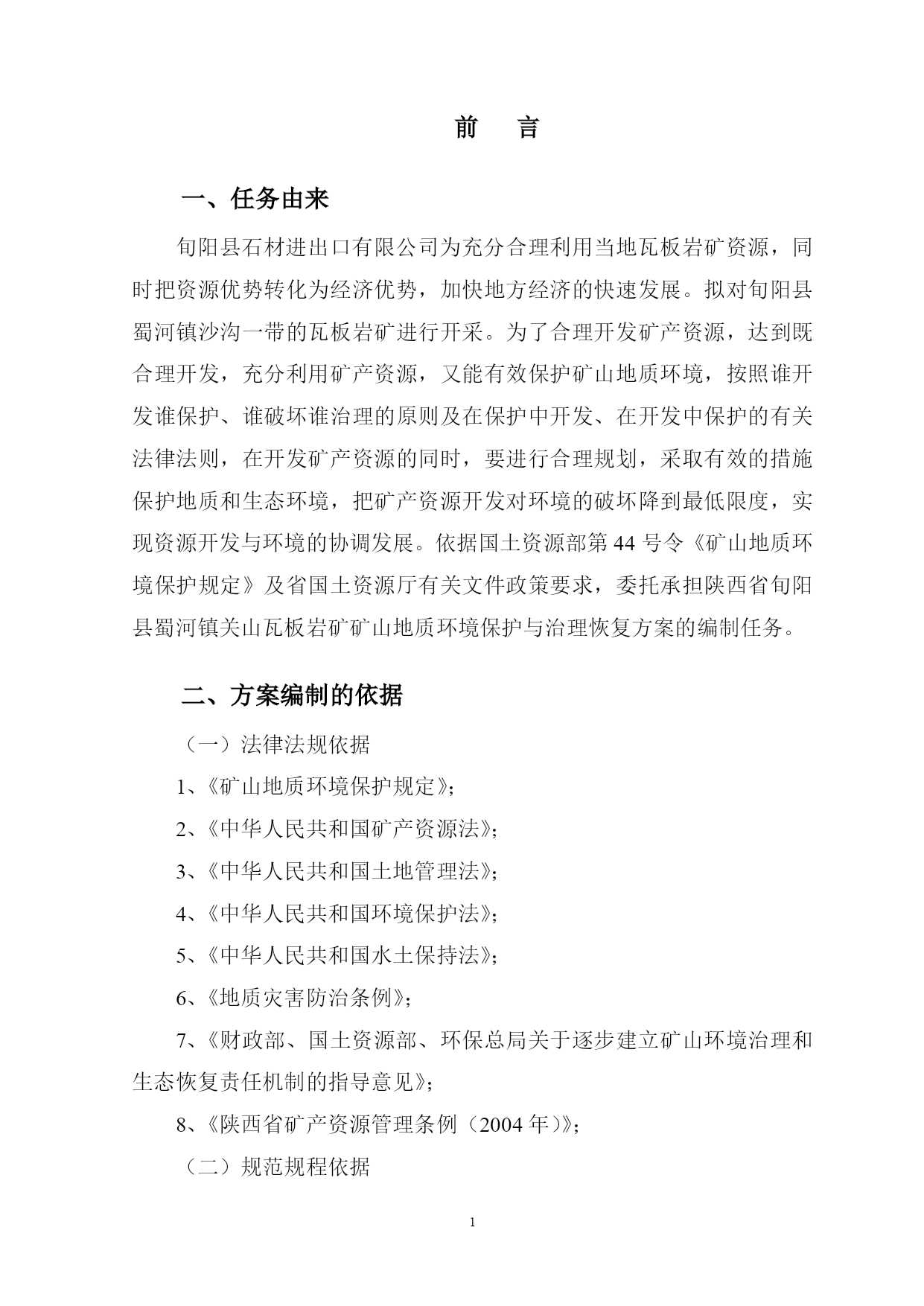 前　言

一、任务由来

旬阳县石材进出口有限公司为充分合理利用当地瓦板岩矿资源，同时把资源优势转化为经济优势，加快地方经济的快速发展。拟对旬阳县蜀河镇沙沟一带的瓦板岩矿进行开采。为了合理开发矿产资源，达到既合理开发，充分利用矿产资源，又能有效保护矿山地质环境，按照谁开发谁保护、谁破坏谁治理的原则及在保护中开发、在开发中保护的有关法律法则，在开发矿产资源的同时，要进行合理规划，采取有效的措施保护地质和生态环境，把矿产资源开发对环境的破坏降到最低限度，实现资源开发与环境的协调发展。依据国土资源部第 44 号令《矿山地质环境保护规定》及省国土资源厅有关文件政策要求，委托承担陕西省旬阳县蜀河镇关山瓦板岩矿矿山地质环境保护与治理恢复方案的编制任务。

二、方案编制的依据

（一）法律法规依据

1、《矿山地质环境保护规定》;

2、《中华人民共和国矿产资源法》;

3、《中华人民共和国土地管理法》;

4、《中华人民共和国环境保护法》;

5、《中华人民共和国水土保持法》;

6、《地质灾害防治条例》;

7、《财政部、国土资源部、环保总局关于逐步建立矿山环境治理和生态恢复责任机制的指导意见》;

8、《陕西省矿产资源管理条例（2004 年）》;

（二）规范规程依据

1